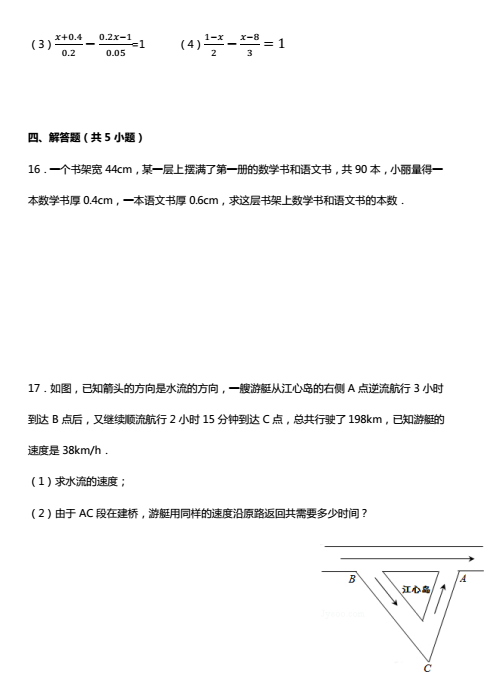 （3）$\frac{x+0.4}{0.2}-\frac{0.2x-1}{0.05}=1$　　（4）$\frac{1-x}{2}-\frac{x-8}{3}=1$

四、解答题（共 5 小题）

16．一个书架宽 44cm，某一层上摆满了第一册的数学书和语文书，共 90 本，小丽量得一本数学书厚 0.4cm，一本语文书厚 0.6cm，求这层书架上数学书和语文书的本数．

17．如图，已知箭头的方向是水流的方向，一艘游艇从江心岛的右侧 A 点逆流航行 3 小时到达 B 点后，又继续顺流航行 2 小时 15 分钟到达 C 点，总共行驶了 198km，已知游艇的速度是 38km/h．

（1）求水流的速度；

（2）由于 AC 段在建桥，游艇用同样的速度沿原路返回共需要多少时间？

B　江心岛　A

C